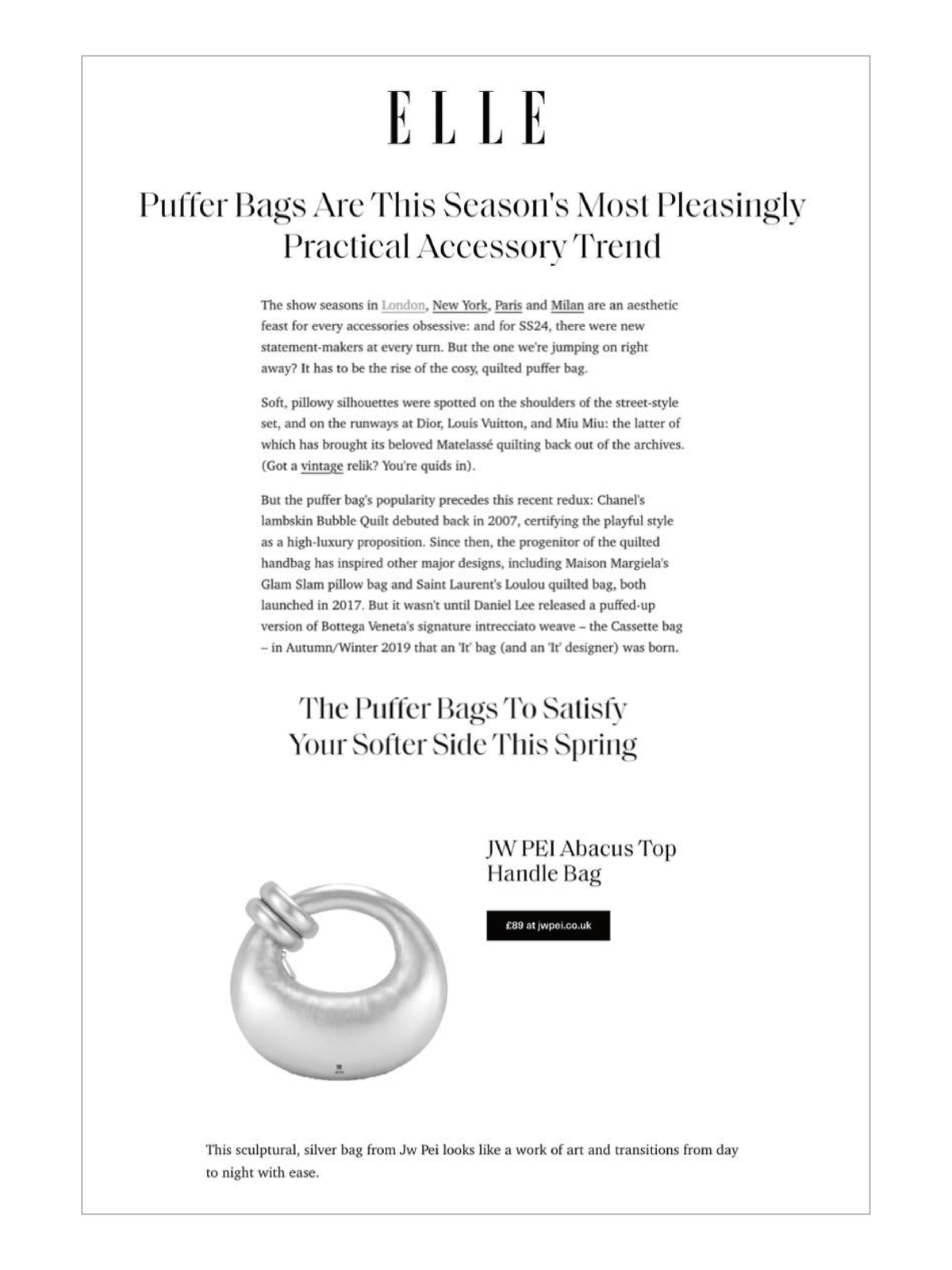 ELLE

Puffer Bags Are This Season's Most Pleasingly Practical Accessory Trend

The show seasons in London, New York, Paris and Milan are an aesthetic feast for every accessories obsessive: and for SS24, there were new statement-makers at every turn. But the one we're jumping on right away? It has to be the rise of the cosy, quilted puffer bag.

Soft, pillowy silhouettes were spotted on the shoulders of the street-style set, and on the runways at Dior, Louis Vuitton, and Miu Miu: the latter of which has brought its beloved Matelassé quilting back out of the archives. (Got a vintage relik? You're quids in).

But the puffer bag's popularity precedes this recent redux: Chanel's lambskin Bubble Quilt debuted back in 2007, certifying the playful style as a high-luxury proposition. Since then, the progenitor of the quilted handbag has inspired other major designs, including Maison Margiela's Glam Slam pillow bag and Saint Laurent's Loulou quilted bag, both launched in 2017. But it wasn't until Daniel Lee released a puffed-up version of Bottega Veneta's signature intrecciato weave – the Cassette bag – in Autumn/Winter 2019 that an 'It' bag (and an 'It' designer) was born.

The Puffer Bags To Satisfy Your Softer Side This Spring

JW PEI Abacus Top Handle Bag

£89 at jwpei.co.uk

This sculptural, silver bag from Jw Pei looks like a work of art and transitions from day to night with ease.